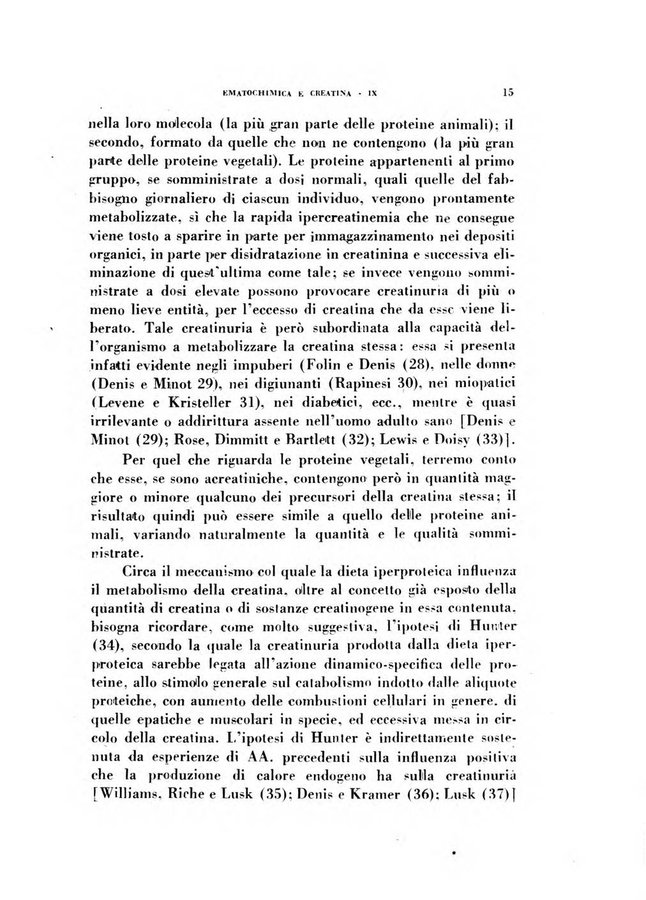 EMATOCHIMICA E CREATINA - IX

15

nella loro molecola (la più gran parte delle proteine animali); il secondo, formato da quelle che non ne contengono (la più gran parte delle proteine vegetali). Le proteine appartenenti al primo gruppo, se somministrate a dosi normali, quali quelle del fabbisogno giornaliero di ciascun individuo, vengono prontamente metabolizzate, sì che la rapida ipercreatinemia che ne consegue viene tosto a sparire in parte per immagazzinamento nei depositi organici, in parte per disidratazione in creatinina e successiva eliminazione di quest'ultima come tale; se invece vengono somministrate a dosi elevate possono provocare creatinuria di più o meno lieve entità, per l'eccesso di creatina che da esse viene liberato. Tale creatinuria è però subordinata alla capacità dell'organismo a metabolizzare la creatina stessa: essa si presenta infatti evidente negli impuberi (Folin e Denis (28), nelle donne (Denis e Minot 29), nei digiunanti (Rapinesi 30), nei miopatici (Levene e Kristeller 31), nei diabetici, ecc., mentre è quasi irrilevante o addirittura assente nell'uomo adulto sano [Denis e Minot (29); Rose, Dimmitt e Bartlett (32); Lewis e Doisy (33)].

Per quel che riguarda le proteine vegetali, terremo conto che esse, se sono acreatiniche, contengono però in quantità maggiore o minore qualcuno dei precursori della creatina stessa; il risultato quindi può essere simile a quello delle proteine animali, variando naturalmente la quantità e le qualità somministrate.

Circa il meccanismo col quale la dieta iperproteica influenza il metabolismo della creatina, oltre al concetto già esposto della quantità di creatina o di sostanze creatinogene in essa contenuta, bisogna ricordare, come molto suggestiva, l'ipotesi di Hunter (34), secondo la quale la creatinuria prodotta dalla dieta iperproteica sarebbe legata all'azione dinamico-specifica delle proteine, allo stimolo generale sul catabolismo indotto dalle aliquote proteiche, con aumento delle combustioni cellulari in genere, di quelle epatiche e muscolari in specie, ed eccessiva messa in circolo della creatina. L'ipotesi di Hunter è indirettamente sostenuta da esperienze di AA. precedenti sulla influenza positiva che la produzione di calore endogeno ha sulla creatinuria [Williams, Riche e Lusk (35); Denis e Kramer (36); Lusk (37)]